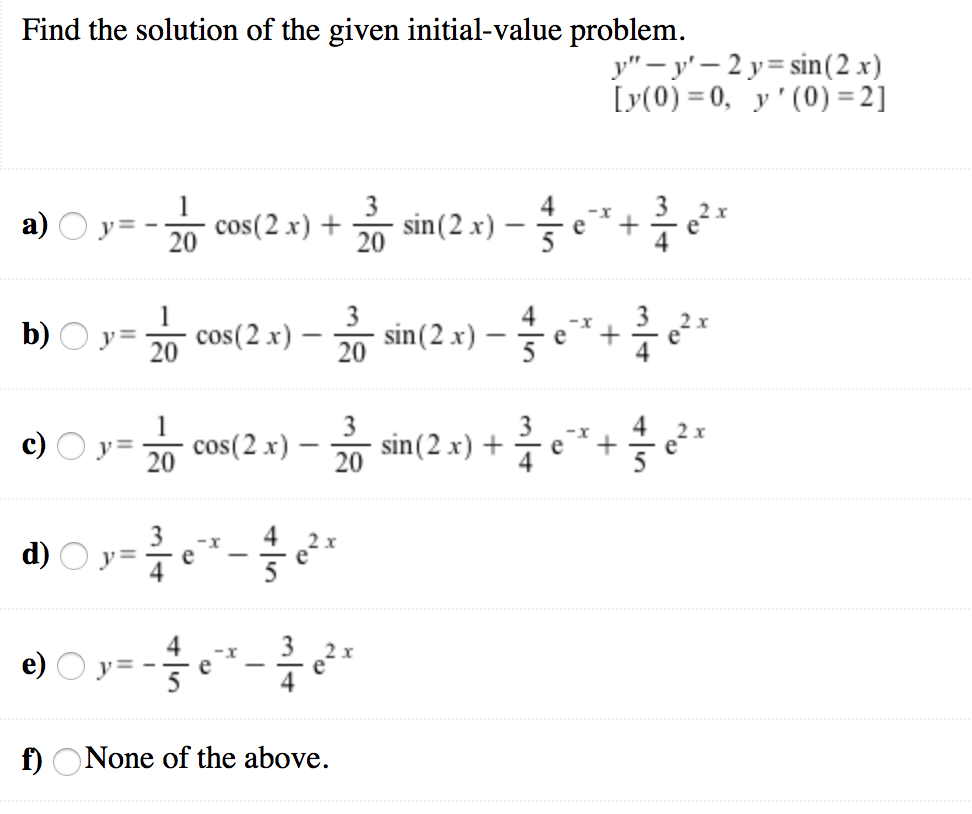 Find the solution of the given initial-value problem.

$y'' - y' - 2y = \sin(2x)$
$[y(0) = 0, \ y'(0) = 2]$

a) $y = -\frac{1}{20}\cos(2x) + \frac{3}{20}\sin(2x) - \frac{4}{5}e^{-x} + \frac{3}{4}e^{2x}$

b) $y = \frac{1}{20}\cos(2x) - \frac{3}{20}\sin(2x) - \frac{4}{5}e^{-x} + \frac{3}{4}e^{2x}$

c) $y = \frac{1}{20}\cos(2x) - \frac{3}{20}\sin(2x) + \frac{3}{4}e^{-x} + \frac{4}{5}e^{2x}$

d) $y = \frac{3}{4}e^{-x} - \frac{4}{5}e^{2x}$

e) $y = -\frac{4}{5}e^{-x} - \frac{3}{4}e^{2x}$

f) None of the above.